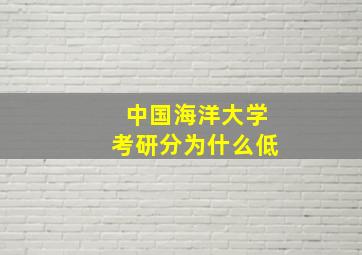 中国海洋大学
考研分为什么低